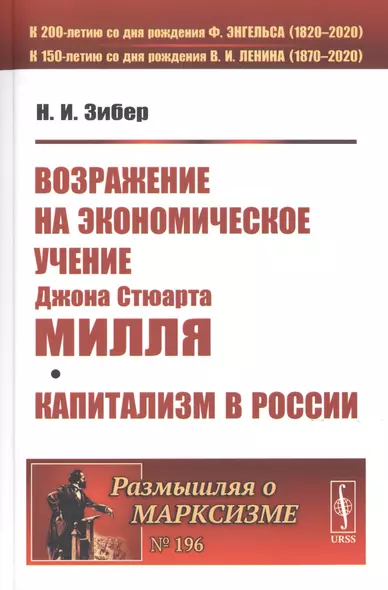 К 200-летию со дня рождения Ф. ЭНГЕЛЬСА (1820–2020)
К 150-летию со дня рождения В. И. ЛЕНИНА (1870–2020)

Н. И. Зибер

ВОЗРАЖЕНИЕ НА ЭКОНОМИЧЕСКОЕ УЧЕНИЕ Джона Стюарта МИЛЛЯ

•

КАПИТАЛИЗМ В РОССИИ

Размышляя о МАРКСИЗМЕ
№ 196

URSS